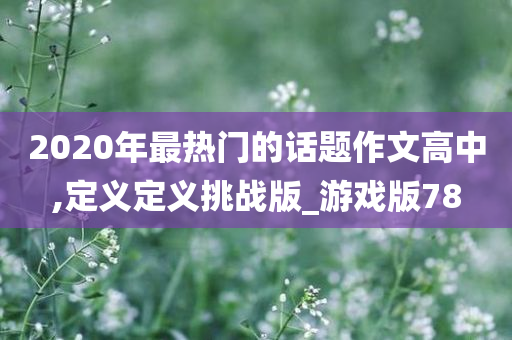 2020年最热门的话题作文高中,定义定义挑战版_游戏版78